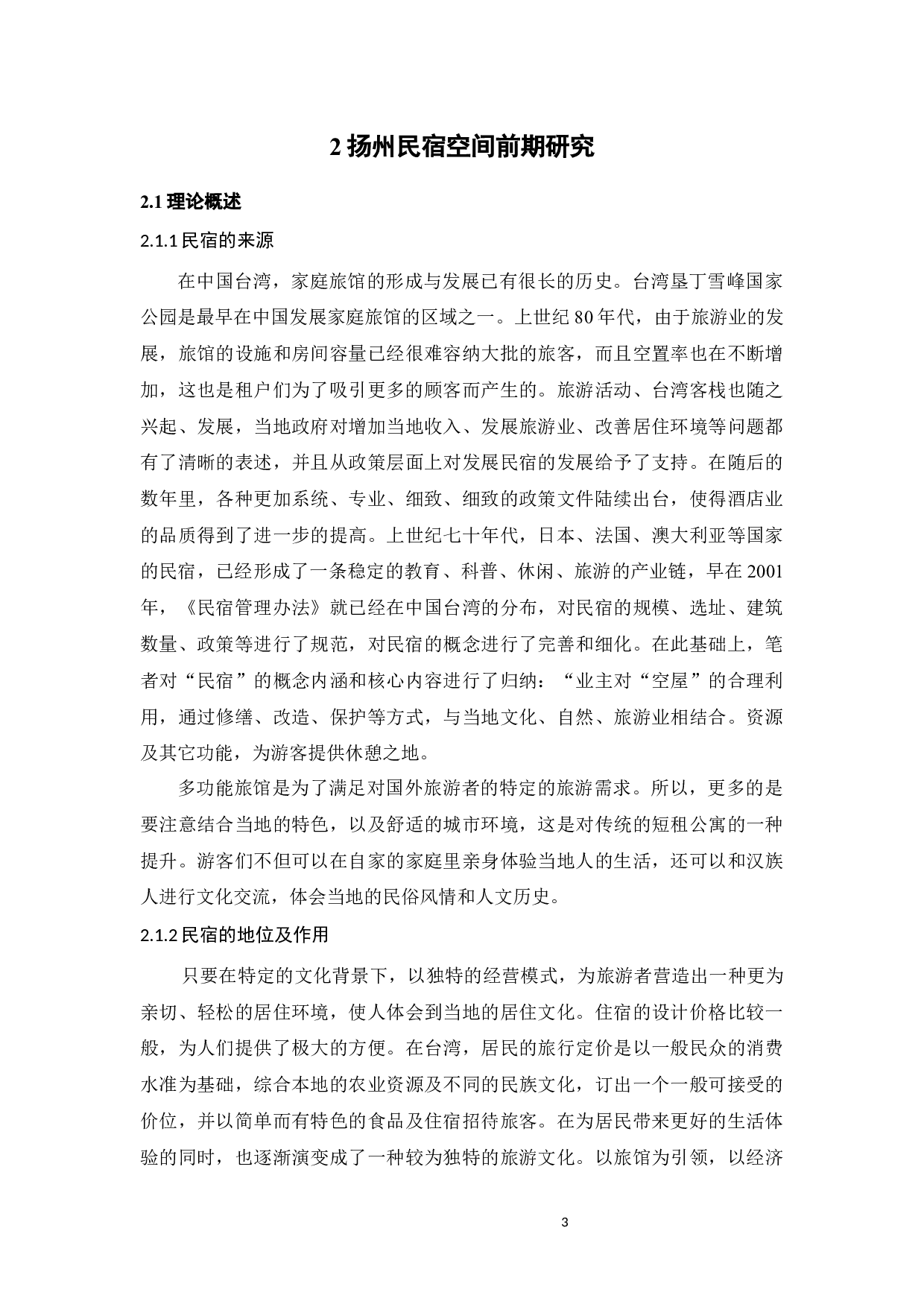 2 扬州民宿空间前期研究

2.1 理论概述

2.1.1 民宿的来源

在中国台湾，家庭旅馆的形成与发展已有很长的历史。台湾垦丁雪峰国家公园是最早在中国发展家庭旅馆的区域之一。上世纪 80 年代，由于旅游业的发展，旅馆的设施和房间容量已经很难容纳大批的旅客，而且空置率也在不断增加，这也是租户们为了吸引更多的顾客而产生的。旅游活动、台湾客栈也随之兴起、发展，当地政府对增加当地收入、发展旅游业、改善居住环境等问题都有了清晰的表述，并且从政策层面上对发展民宿的发展给予了支持。在随后的数年里，各种更加系统、专业、细致、细致的政策文件陆续出台，使得酒店业的品质得到了进一步的提高。上世纪七十年代，日本、法国、澳大利亚等国家的民宿，已经形成了一条稳定的教育、科普、休闲、旅游的产业链，早在 2001 年，《民宿管理办法》就已经在中国台湾的分布，对民宿的规模、选址、建筑数量、政策等进行了规范，对民宿的概念进行了完善和细化。在此基础上，笔者对“民宿”的概念内涵和核心内容进行了归纳：“业主对“空屋”的合理利用，通过修缮、改造、保护等方式，与当地文化、自然、旅游业相结合。资源及其它功能，为游客提供休憩之地。

多功能旅馆是为了满足对国外旅游者的特定的旅游需求。所以，更多的是要注意结合当地的特色，以及舒适的城市环境，这是对传统的短租公寓的一种提升。游客们不但可以在自家的家庭里亲身体验当地人的生活，还可以和汉族人进行文化交流，体会当地的民俗风情和人文历史。

2.1.2 民宿的地位及作用

只要在特定的文化背景下，以独特的经营模式，为旅游者营造出一种更为亲切、轻松的居住环境，使人体会到当地的居住文化。住宿的设计价格比较一般，为人们提供了极大的方便。在台湾，居民的旅行定价是以一般民众的消费水准为基础，综合本地的农业资源及不同的民族文化，订出一个一般可接受的价位，并以简单而有特色的食品及住宿招待旅客。在为居民带来更好的生活体验的同时，也逐渐演变成了一种较为独特的旅游文化。以旅馆为引领，以经济

3